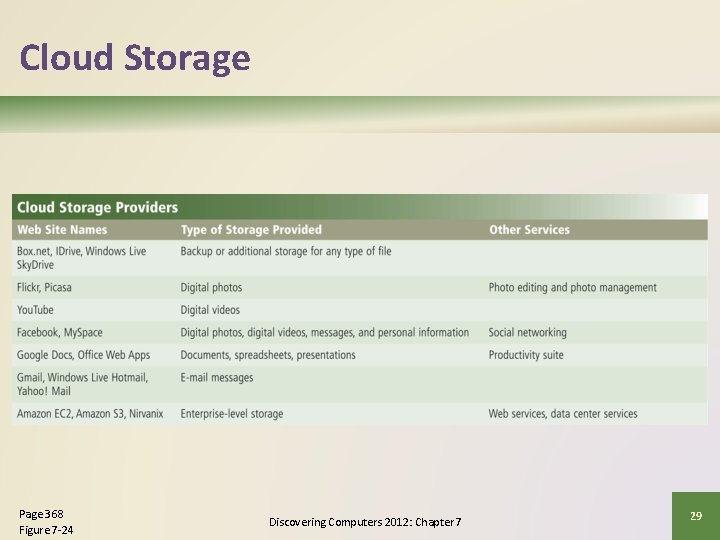 Cloud Storage

Cloud Storage Providers

| Web Site Names | Type of Storage Provided | Other Services |
|---|---|---|
| Box.net, IDrive, Windows Live SkyDrive | Backup or additional storage for any type of file | |
| Flickr, Picasa | Digital photos | Photo editing and photo management |
| YouTube | Digital videos | |
| Facebook, MySpace | Digital photos, digital videos, messages, and personal information | Social networking |
| Google Docs, Office Web Apps | Documents, spreadsheets, presentations | Productivity suite |
| Gmail, Windows Live Hotmail, Yahoo! Mail | E-mail messages | |
| Amazon EC2, Amazon S3, Nirvanix | Enterprise-level storage | Web services, data center services |

Page 368
Figure 7-24

Discovering Computers 2012: Chapter 7

29